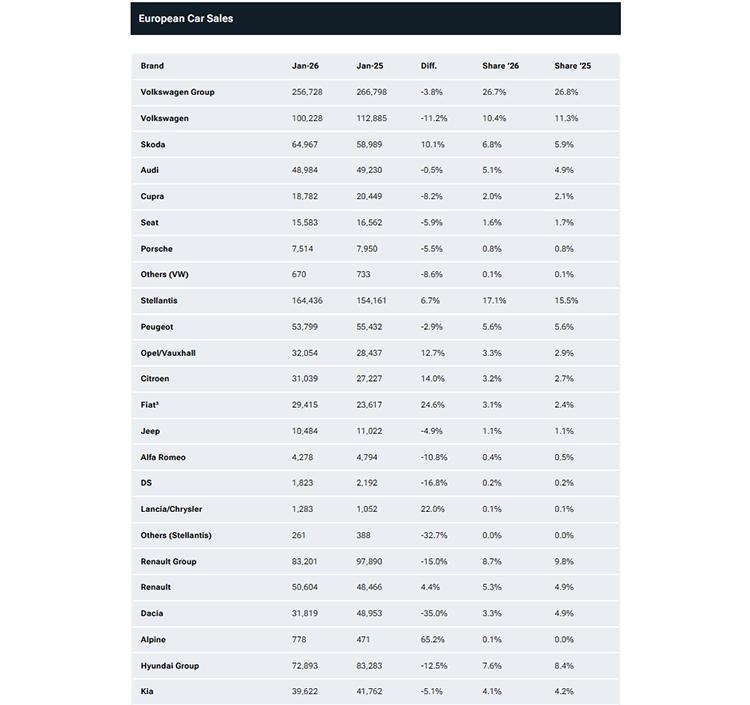 European Car Sales

| Brand | Jan-26 | Jan-25 | Diff. | Share '26 | Share '25 |
|---|---|---|---|---|---|
| Volkswagen Group | 256,728 | 266,798 | -3.8% | 26.7% | 26.8% |
| Volkswagen | 100,228 | 112,885 | -11.2% | 10.4% | 11.3% |
| Skoda | 64,967 | 58,989 | 10.1% | 6.8% | 5.9% |
| Audi | 48,984 | 49,230 | -0.5% | 5.1% | 4.9% |
| Cupra | 18,782 | 20,449 | -8.2% | 2.0% | 2.1% |
| Seat | 15,583 | 16,562 | -5.9% | 1.6% | 1.7% |
| Porsche | 7,514 | 7,950 | -5.5% | 0.8% | 0.8% |
| Others (VW) | 670 | 733 | -8.6% | 0.1% | 0.1% |
| Stellantis | 164,436 | 154,161 | 6.7% | 17.1% | 15.5% |
| Peugeot | 53,799 | 55,432 | -2.9% | 5.6% | 5.6% |
| Opel/Vauxhall | 32,054 | 28,437 | 12.7% | 3.3% | 2.9% |
| Citroen | 31,039 | 27,227 | 14.0% | 3.2% | 2.7% |
| Fiat³ | 29,415 | 23,617 | 24.6% | 3.1% | 2.4% |
| Jeep | 10,484 | 11,022 | -4.9% | 1.1% | 1.1% |
| Alfa Romeo | 4,278 | 4,794 | -10.8% | 0.4% | 0.5% |
| DS | 1,823 | 2,192 | -16.8% | 0.2% | 0.2% |
| Lancia/Chrysler | 1,283 | 1,052 | 22.0% | 0.1% | 0.1% |
| Others (Stellantis) | 261 | 388 | -32.7% | 0.0% | 0.0% |
| Renault Group | 83,201 | 97,890 | -15.0% | 8.7% | 9.8% |
| Renault | 50,604 | 48,466 | 4.4% | 5.3% | 4.9% |
| Dacia | 31,819 | 48,953 | -35.0% | 3.3% | 4.9% |
| Alpine | 778 | 471 | 65.2% | 0.1% | 0.0% |
| Hyundai Group | 72,893 | 83,283 | -12.5% | 7.6% | 8.4% |
| Kia | 39,622 | 41,762 | -5.1% | 4.1% | 4.2% |